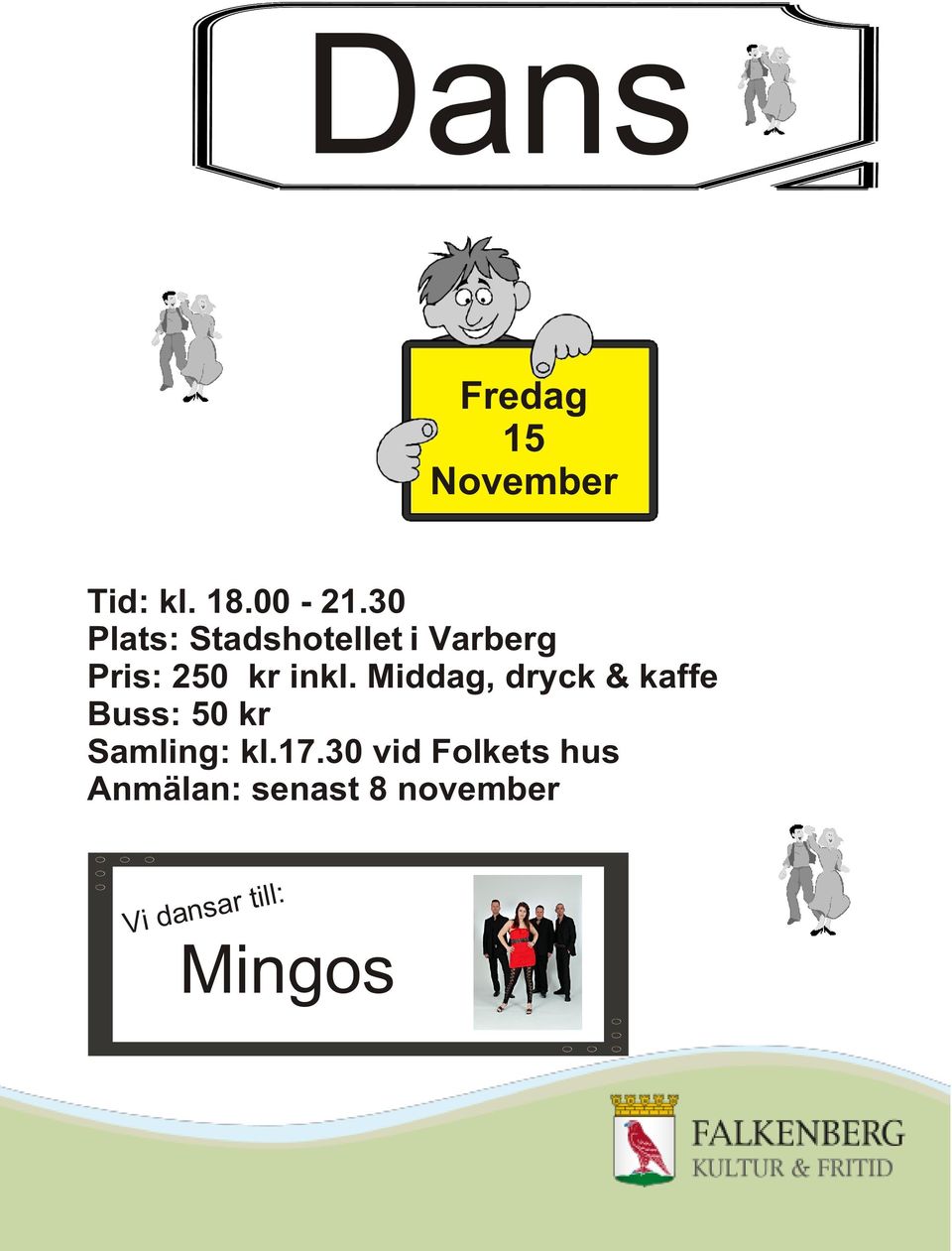 Dans

Fredag
15
November

Tid: kl. 18.00 - 21.30
Plats: Stadshotellet i Varberg
Pris: 250 kr inkl. Middag, dryck & kaffe
Buss: 50 kr
Samling: kl.17.30 vid Folkets hus
Anmälan: senast 8 november

Vi dansar till:
Mingos

FALKENBERG
KULTUR & FRITID